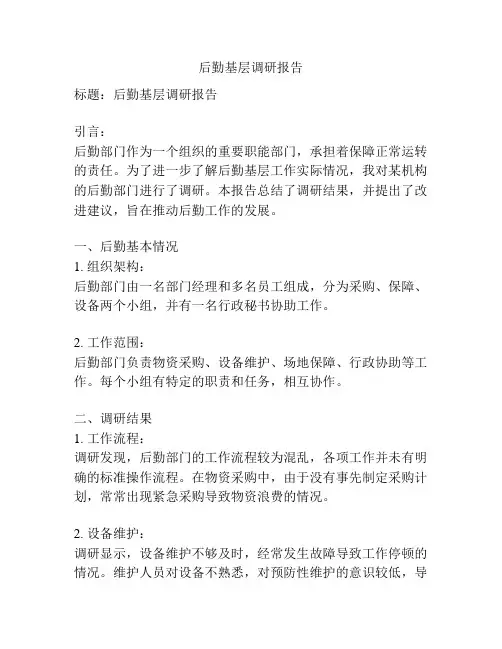 后勤基层调研报告

标题：后勤基层调研报告

引言：
后勤部门作为一个组织的重要职能部门，承担着保障正常运转的责任。为了进一步了解后勤基层工作实际情况，我对某机构的后勤部门进行了调研。本报告总结了调研结果，并提出了改进建议，旨在推动后勤工作的发展。

一、后勤基本情况
1. 组织架构：
后勤部门由一名部门经理和多名员工组成，分为采购、保障、设备两个小组，并有一名行政秘书协助工作。

2. 工作范围：
后勤部门负责物资采购、设备维护、场地保障、行政协助等工作。每个小组有特定的职责和任务，相互协作。

二、调研结果
1. 工作流程：
调研发现，后勤部门的工作流程较为混乱，各项工作并未有明确的标准操作流程。在物资采购中，由于没有事先制定采购计划，常常出现紧急采购导致物资浪费的情况。

2. 设备维护：
调研显示，设备维护不够及时，经常发生故障导致工作停顿的情况。维护人员对设备不熟悉，对预防性维护的意识较低，导